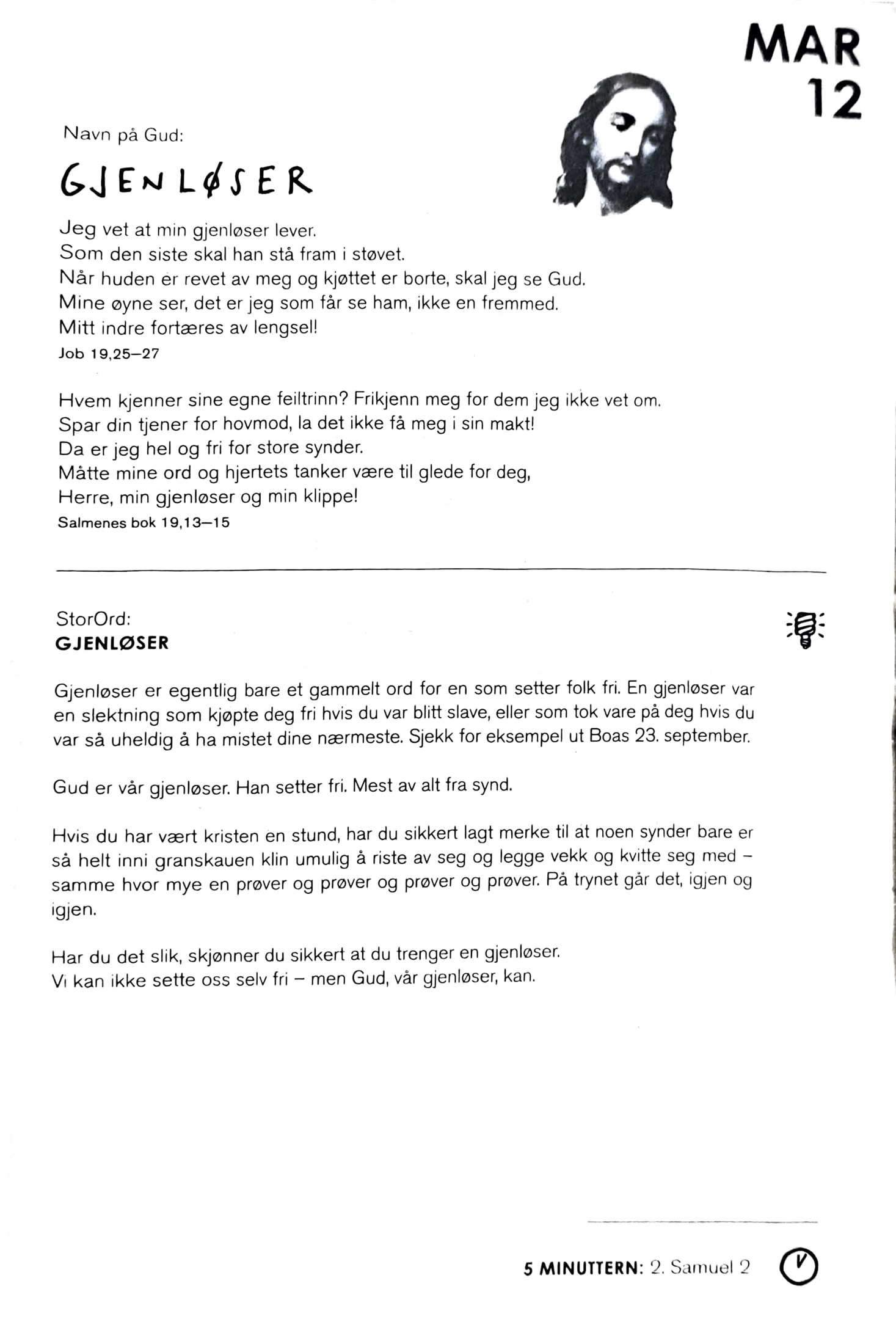 MAR
12

Navn på Gud:

GJENLØSER

Jeg vet at min gjenløser lever.
Som den siste skal han stå fram i støvet.
Når huden er revet av meg og kjøttet er borte, skal jeg se Gud.
Mine øyne ser, det er jeg som får se ham, ikke en fremmed.
Mitt indre fortæres av lengsel!
Job 19,25–27

Hvem kjenner sine egne feiltrinn? Frikjenn meg for dem jeg ikke vet om.
Spar din tjener for hovmod, la det ikke få meg i sin makt!
Da er jeg hel og fri for store synder.
Måtte mine ord og hjertets tanker være til glede for deg,
Herre, min gjenløser og min klippe!
Salmenes bok 19,13–15

StorOrd:
GJENLØSER

Gjenløser er egentlig bare et gammelt ord for en som setter folk fri. En gjenløser var en slektning som kjøpte deg fri hvis du var blitt slave, eller som tok vare på deg hvis du var så uheldig å ha mistet dine nærmeste. Sjekk for eksempel ut Boas 23. september.

Gud er vår gjenløser. Han setter fri. Mest av alt fra synd.

Hvis du har vært kristen en stund, har du sikkert lagt merke til at noen synder bare er så helt inni granskauen klin umulig å riste av seg og legge vekk og kvitte seg med – samme hvor mye en prøver og prøver og prøver og prøver. På trynet går det, igjen og igjen.

Har du det slik, skjønner du sikkert at du trenger en gjenløser.
Vi kan ikke sette oss selv fri – men Gud, vår gjenløser, kan.

5 MINUTTERN: 2. Samuel 2